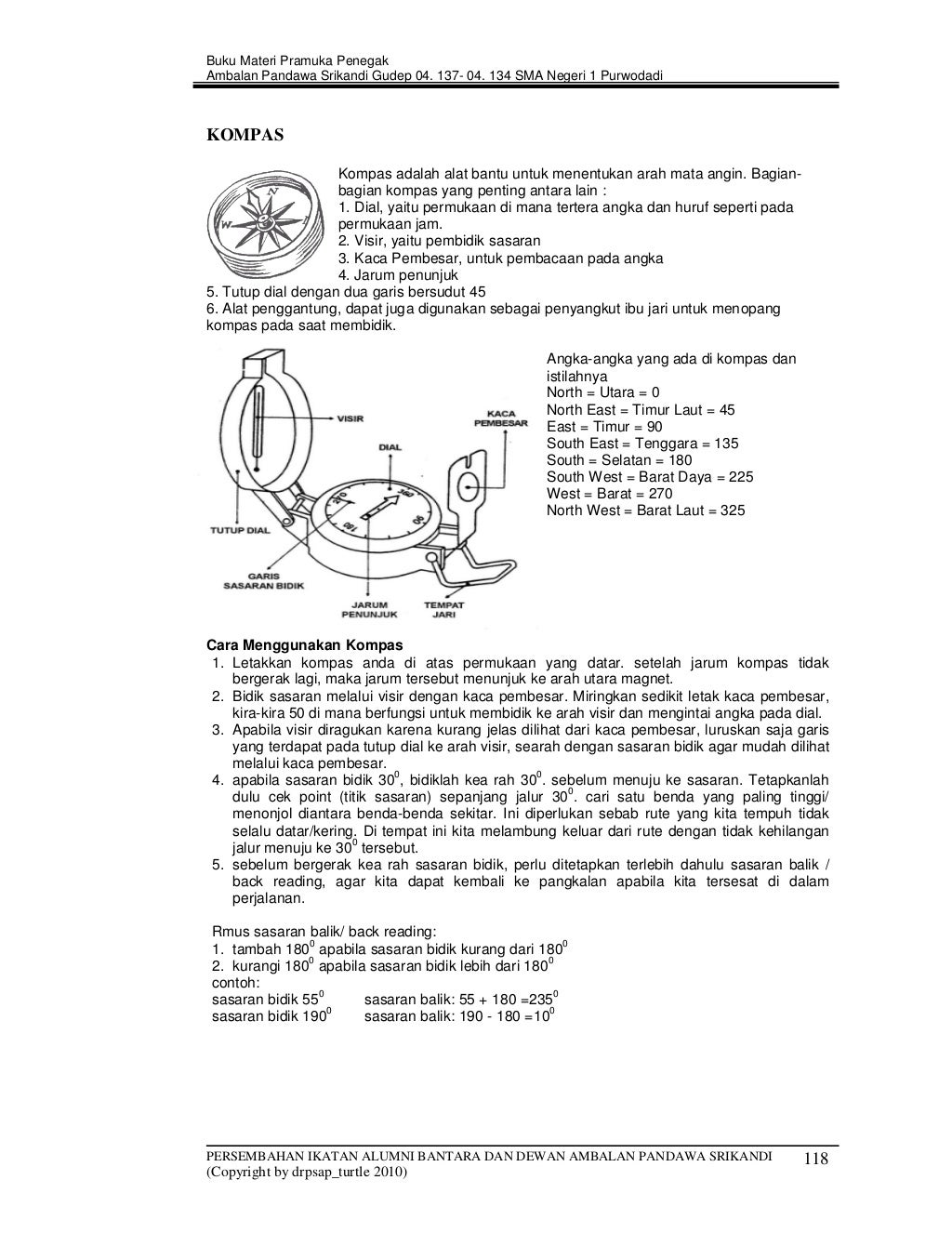 Buku Materi Pramuka Penegak
Ambalan Pandawa Srikandi Gudep 04. 137- 04. 134 SMA Negeri 1 Purwodadi

KOMPAS

N
W

Kompas adalah alat bantu untuk menentukan arah mata angin. Bagian-bagian kompas yang penting antara lain :
1. Dial, yaitu permukaan di mana tertera angka dan huruf seperti pada permukaan jam.
2. Visir, yaitu pembidik sasaran
3. Kaca Pembesar, untuk pembacaan pada angka
4. Jarum penunjuk
5. Tutup dial dengan dua garis bersudut 45
6. Alat penggantung, dapat juga digunakan sebagai penyangkut ibu jari untuk menopang kompas pada saat membidik.

VISIR
KACA PEMBESAR
DIAL
TUTUP DIAL
GARIS SASARAN BIDIK
JARUM PENUNJUK
TEMPAT JARI

Angka-angka yang ada di kompas dan istilahnya
North = Utara = 0
North East = Timur Laut = 45
East = Timur = 90
South East = Tenggara = 135
South = Selatan = 180
South West = Barat Daya = 225
West = Barat = 270
North West = Barat Laut = 325

Cara Menggunakan Kompas
1. Letakkan kompas anda di atas permukaan yang datar. setelah jarum kompas tidak bergerak lagi, maka jarum tersebut menunjuk ke arah utara magnet.
2. Bidik sasaran melalui visir dengan kaca pembesar. Miringkan sedikit letak kaca pembesar, kira-kira 50 di mana berfungsi untuk membidik ke arah visir dan mengintai angka pada dial.
3. Apabila visir diragukan karena kurang jelas dilihat dari kaca pembesar, luruskan saja garis yang terdapat pada tutup dial ke arah visir, searah dengan sasaran bidik agar mudah dilihat melalui kaca pembesar.
4. apabila sasaran bidik $30^0$, bidiklah kea rah $30^0$. sebelum menuju ke sasaran. Tetapkanlah dulu cek point (titik sasaran) sepanjang jalur $30^0$. cari satu benda yang paling tinggi/ menonjol diantara benda-benda sekitar. Ini diperlukan sebab rute yang kita tempuh tidak selalu datar/kering. Di tempat ini kita melambung keluar dari rute dengan tidak kehilangan jalur menuju ke $30^0$ tersebut.
5. sebelum bergerak kea rah sasaran bidik, perlu ditetapkan terlebih dahulu sasaran balik / back reading, agar kita dapat kembali ke pangkalan apabila kita tersesat di dalam perjalanan.

Rmus sasaran balik/ back reading:
1. tambah $180^0$ apabila sasaran bidik kurang dari $180^0$
2. kurangi $180^0$ apabila sasaran bidik lebih dari $180^0$
contoh:
sasaran bidik $55^0$ sasaran balik: 55 + 180 =$235^0$
sasaran bidik $190^0$ sasaran balik: 190 - 180 =$10^0$

PERSEMBAHAN IKATAN ALUMNI BANTARA DAN DEWAN AMBALAN PANDAWA SRIKANDI (Copyright by drpsap_turtle 2010)
118